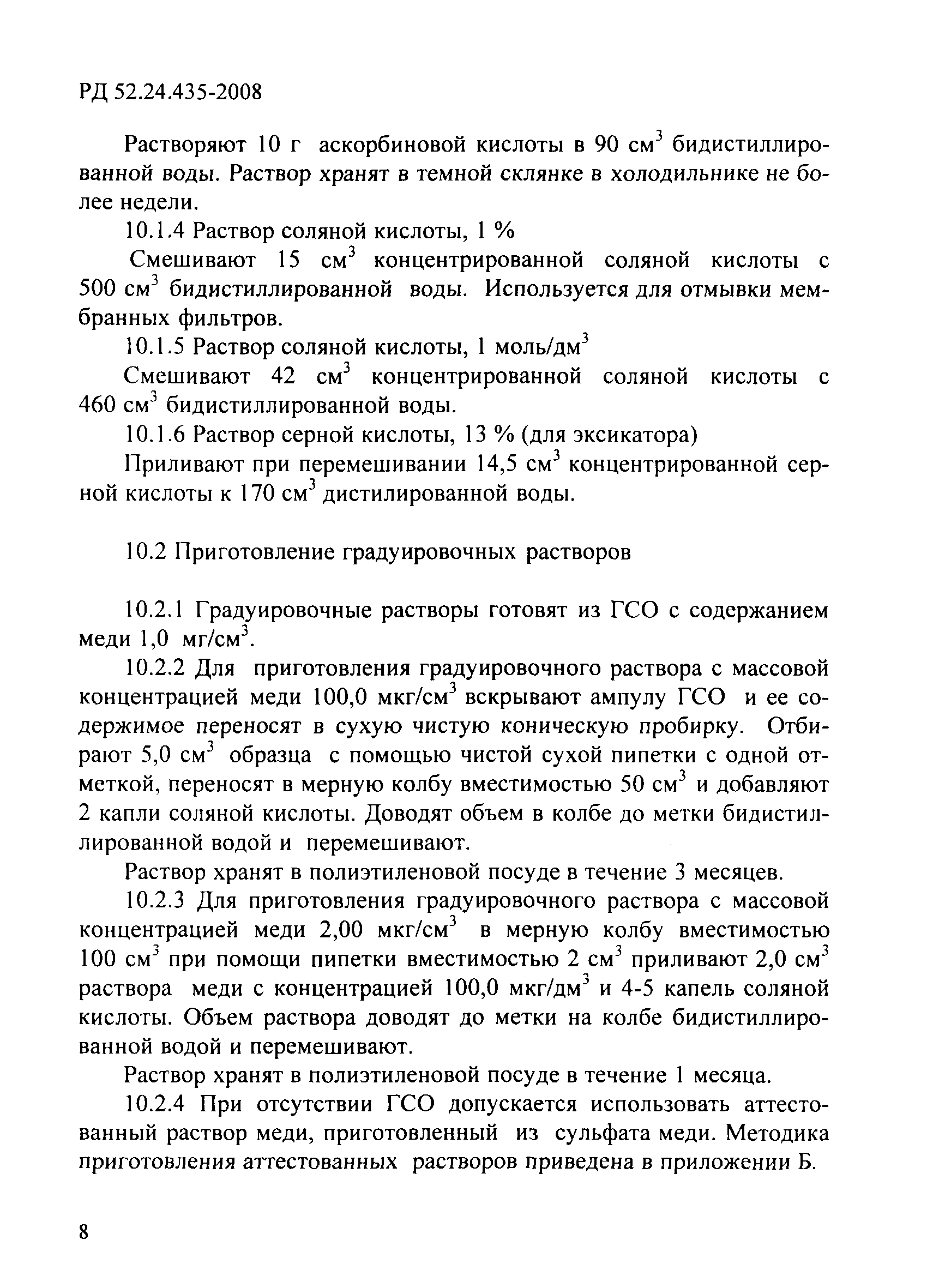 РД 52.24.435-2008

Растворяют 10 г аскорбиновой кислоты в 90 см$^3$ бидистиллированной воды. Раствор хранят в темной склянке в холодильнике не более недели.

10.1.4 Раствор соляной кислоты, 1 %

Смешивают 15 см$^3$ концентрированной соляной кислоты с 500 см$^3$ бидистиллированной воды. Используется для отмывки мембранных фильтров.

10.1.5 Раствор соляной кислоты, 1 моль/дм$^3$

Смешивают 42 см$^3$ концентрированной соляной кислоты с 460 см$^3$ бидистиллированной воды.

10.1.6 Раствор серной кислоты, 13 % (для эксикатора)

Приливают при перемешивании 14,5 см$^3$ концентрированной серной кислоты к 170 см$^3$ дистилированной воды.

10.2 Приготовление градуировочных растворов

10.2.1 Градуировочные растворы готовят из ГСО с содержанием меди 1,0 мг/см$^3$.

10.2.2 Для приготовления градуировочного раствора с массовой концентрацией меди 100,0 мкг/см$^3$ вскрывают ампулу ГСО и ее содержимое переносят в сухую чистую коническую пробирку. Отбирают 5,0 см$^3$ образца с помощью чистой сухой пипетки с одной отметкой, переносят в мерную колбу вместимостью 50 см$^3$ и добавляют 2 капли соляной кислоты. Доводят объем в колбе до метки бидистиллированной водой и перемешивают.

Раствор хранят в полиэтиленовой посуде в течение 3 месяцев.

10.2.3 Для приготовления градуировочного раствора с массовой концентрацией меди 2,00 мкг/см$^3$ в мерную колбу вместимостью 100 см$^3$ при помощи пипетки вместимостью 2 см$^3$ приливают 2,0 см$^3$ раствора меди с концентрацией 100,0 мкг/дм$^3$ и 4-5 капель соляной кислоты. Объем раствора доводят до метки на колбе бидистиллированной водой и перемешивают.

Раствор хранят в полиэтиленовой посуде в течение 1 месяца.

10.2.4 При отсутствии ГСО допускается использовать аттестованный раствор меди, приготовленный из сульфата меди. Методика приготовления аттестованных растворов приведена в приложении Б.

8